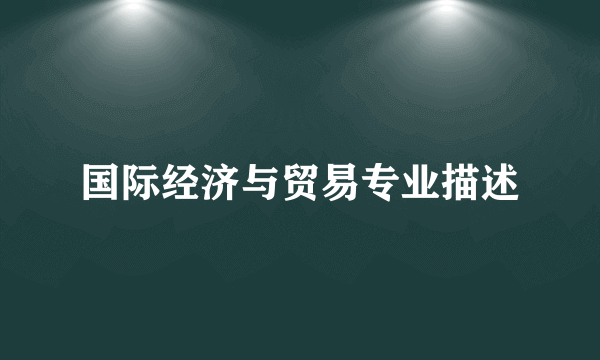 国际经济与贸易专业描述